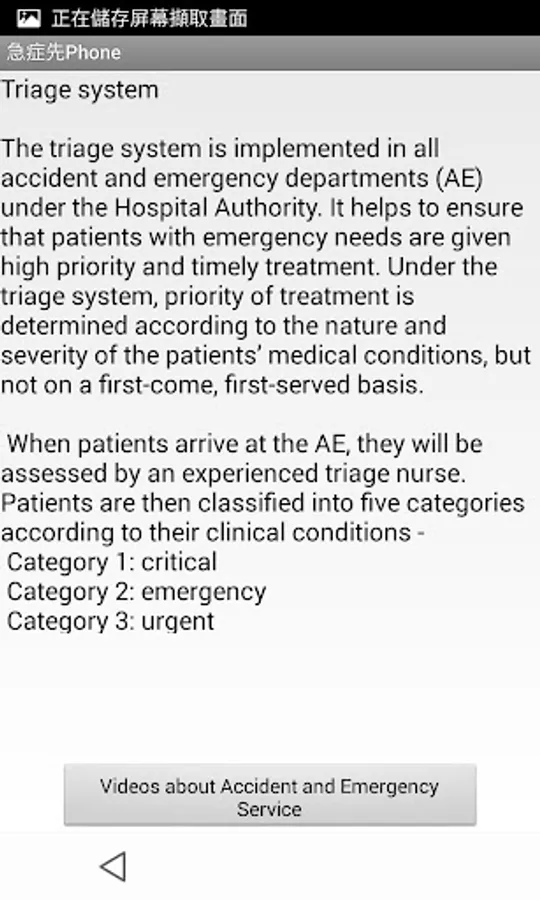 正在儲存屏幕擷取畫面

急症先Phone

Triage system

The triage system is implemented in all accident and emergency departments (AE) under the Hospital Authority. It helps to ensure that patients with emergency needs are given high priority and timely treatment. Under the triage system, priority of treatment is determined according to the nature and severity of the patients' medical conditions, but not on a first-come, first-served basis.

When patients arrive at the AE, they will be assessed by an experienced triage nurse. Patients are then classified into five categories according to their clinical conditions -
Category 1: critical
Category 2: emergency
Category 3: urgent

Videos about Accident and Emergency Service